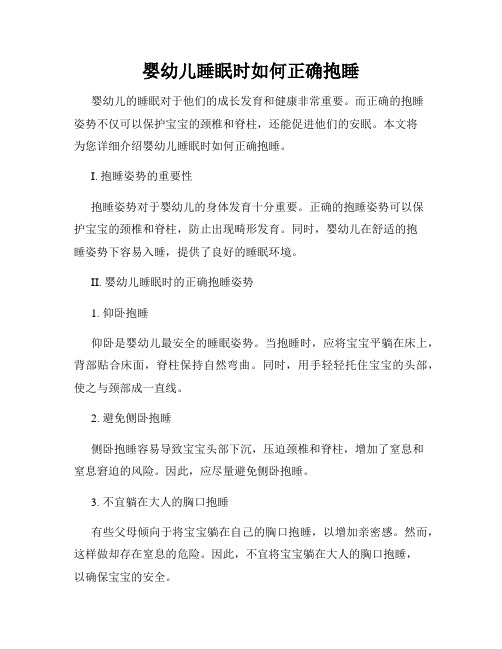 婴幼儿睡眠时如何正确抱睡

婴幼儿的睡眠对于他们的成长发育和健康非常重要。而正确的抱睡姿势不仅可以保护宝宝的颈椎和脊柱，还能促进他们的安眠。本文将为您详细介绍婴幼儿睡眠时如何正确抱睡。

I. 抱睡姿势的重要性

抱睡姿势对于婴幼儿的身体发育十分重要。正确的抱睡姿势可以保护宝宝的颈椎和脊柱，防止出现畸形发育。同时，婴幼儿在舒适的抱睡姿势下容易入睡，提供了良好的睡眠环境。

II. 婴幼儿睡眠时的正确抱睡姿势

1. 仰卧抱睡

仰卧是婴幼儿最安全的睡眠姿势。当抱睡时，应将宝宝平躺在床上，背部贴合床面，脊柱保持自然弯曲。同时，用手轻轻托住宝宝的头部，使之与颈部成一直线。

2. 避免侧卧抱睡

侧卧抱睡容易导致宝宝头部下沉，压迫颈椎和脊柱，增加了窒息和窒息窘迫的风险。因此，应尽量避免侧卧抱睡。

3. 不宜躺在大人的胸口抱睡

有些父母倾向于将宝宝躺在自己的胸口抱睡，以增加亲密感。然而，这样做却存在窒息的危险。因此，不宜将宝宝躺在大人的胸口抱睡，以确保宝宝的安全。